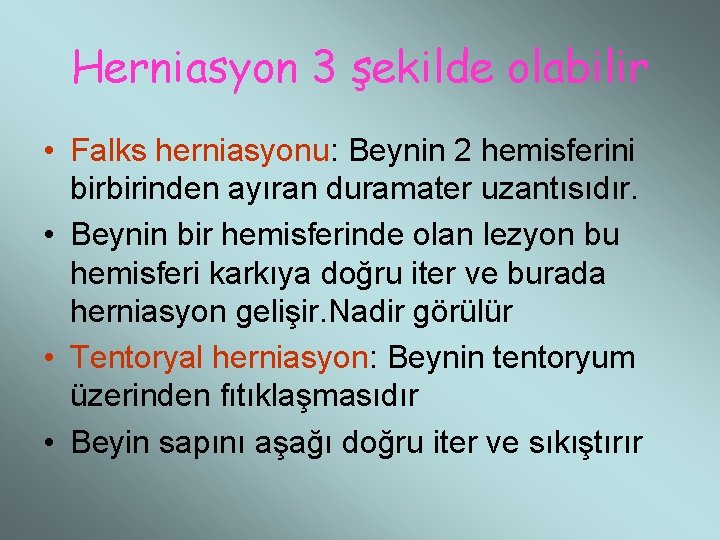 Herniasyon 3 şekilde olabilir

• Falks herniasyonu: Beynin 2 hemisferini birbirinden ayıran duramater uzantısıdır.
• Beynin bir hemisferinde olan lezyon bu hemisferi karkıya doğru iter ve burada herniasyon gelişir.Nadir görülür
• Tentoryal herniasyon: Beynin tentoryum üzerinden fıtıklaşmasıdır
• Beyin sapını aşağı doğru iter ve sıkıştırır